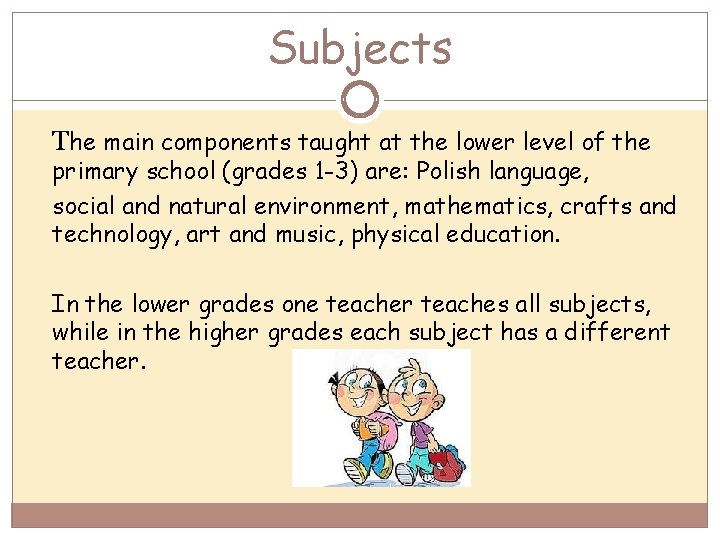 Subjects

The main components taught at the lower level of the primary school (grades 1-3) are: Polish language, social and natural environment, mathematics, crafts and technology, art and music, physical education.

In the lower grades one teacher teaches all subjects, while in the higher grades each subject has a different teacher.